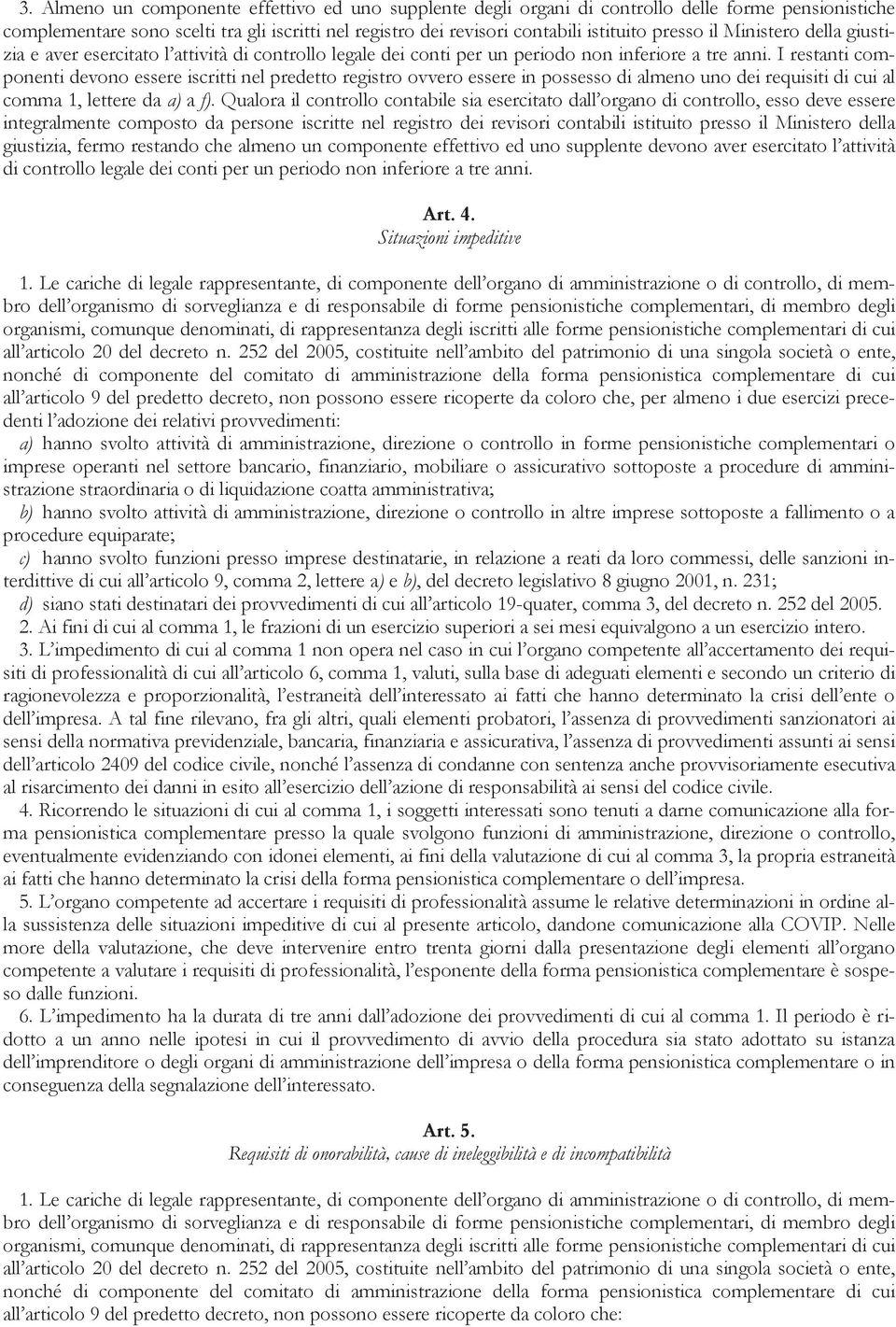 3. Almeno un componente effettivo ed uno supplente degli organi di controllo delle forme pensionistiche complementare sono scelti tra gli iscritti nel registro dei revisori contabili istituito presso il Ministero della giustizia e aver esercitato l'attività di controllo legale dei conti per un periodo non inferiore a tre anni. I restanti componenti devono essere iscritti nel predetto registro ovvero essere in possesso di almeno uno dei requisiti di cui al comma 1, lettere da a) a f). Qualora il controllo contabile sia esercitato dall'organo di controllo, esso deve essere integralmente composto da persone iscritte nel registro dei revisori contabili istituito presso il Ministero della giustizia, fermo restando che almeno un componente effettivo ed uno supplente devono aver esercitato l'attività di controllo legale dei conti per un periodo non inferiore a tre anni.

Art. 4.
Situazioni impeditive

1. Le cariche di legale rappresentante, di componente dell'organo di amministrazione o di controllo, di membro dell'organismo di sorveglianza e di responsabile di forme pensionistiche complementari, di membro degli organismi, comunque denominati, di rappresentanza degli iscritti alle forme pensionistiche complementari di cui all'articolo 20 del decreto n. 252 del 2005, costituite nell'ambito del patrimonio di una singola società o ente, nonché di componente del comitato di amministrazione della forma pensionistica complementare di cui all'articolo 9 del predetto decreto, non possono essere ricoperte da coloro che, per almeno i due esercizi precedenti l'adozione dei relativi provvedimenti:

a) hanno svolto attività di amministrazione, direzione o controllo in forme pensionistiche complementari o imprese operanti nel settore bancario, finanziario, mobiliare o assicurativo sottoposte a procedure di amministrazione straordinaria o di liquidazione coatta amministrativa;

b) hanno svolto attività di amministrazione, direzione o controllo in altre imprese sottoposte a fallimento o a procedure equiparate;

c) hanno svolto funzioni presso imprese destinatarie, in relazione a reati da loro commessi, delle sanzioni interdittive di cui all'articolo 9, comma 2, lettere a) e b), del decreto legislativo 8 giugno 2001, n. 231;

d) siano stati destinatari dei provvedimenti di cui all'articolo 19-quater, comma 3, del decreto n. 252 del 2005.

2. Ai fini di cui al comma 1, le frazioni di un esercizio superiori a sei mesi equivalgono a un esercizio intero.

3. L'impedimento di cui al comma 1 non opera nel caso in cui l'organo competente all'accertamento dei requisiti di professionalità di cui all'articolo 6, comma 1, valuti, sulla base di adeguati elementi e secondo un criterio di ragionevolezza e proporzionalità, l'estraneità dell'interessato ai fatti che hanno determinato la crisi dell'ente o dell'impresa. A tal fine rilevano, fra gli altri, quali elementi probatori, l'assenza di provvedimenti sanzionatori ai sensi della normativa previdenziale, bancaria, finanziaria e assicurativa, l'assenza di provvedimenti assunti ai sensi dell'articolo 2409 del codice civile, nonché l'assenza di condanne con sentenza anche provvisoriamente esecutiva al risarcimento dei danni in esito all'esercizio dell'azione di responsabilità ai sensi del codice civile.

4. Ricorrendo le situazioni di cui al comma 1, i soggetti interessati sono tenuti a darne comunicazione alla forma pensionistica complementare presso la quale svolgono funzioni di amministrazione, direzione o controllo, eventualmente evidenziando con idonei elementi, ai fini della valutazione di cui al comma 3, la propria estraneità ai fatti che hanno determinato la crisi della forma pensionistica complementare o dell'impresa.

5. L'organo competente ad accertare i requisiti di professionalità assume le relative determinazioni in ordine alla sussistenza delle situazioni impeditive di cui al presente articolo, dandone comunicazione alla COVIP. Nelle more della valutazione, che deve intervenire entro trenta giorni dalla presentazione degli elementi all'organo competente a valutare i requisiti di professionalità, l'esponente della forma pensionistica complementare è sospeso dalle funzioni.

6. L'impedimento ha la durata di tre anni dall'adozione dei provvedimenti di cui al comma 1. Il periodo è ridotto a un anno nelle ipotesi in cui il provvedimento di avvio della procedura sia stato adottato su istanza dell'imprenditore o degli organi di amministrazione dell'impresa o della forma pensionistica complementare o in conseguenza della segnalazione dell'interessato.

Art. 5.
Requisiti di onorabilità, cause di ineleggibilità e di incompatibilità

1. Le cariche di legale rappresentante, di componente dell'organo di amministrazione o di controllo, di membro dell'organismo di sorveglianza e di responsabile di forme pensionistiche complementari, di membro degli organismi, comunque denominati, di rappresentanza degli iscritti alle forme pensionistiche complementari di cui all'articolo 20 del decreto n. 252 del 2005, costituite nell'ambito del patrimonio di una singola società o ente, nonché di componente del comitato di amministrazione della forma pensionistica complementare di cui all'articolo 9 del predetto decreto, non possono essere ricoperte da coloro che: